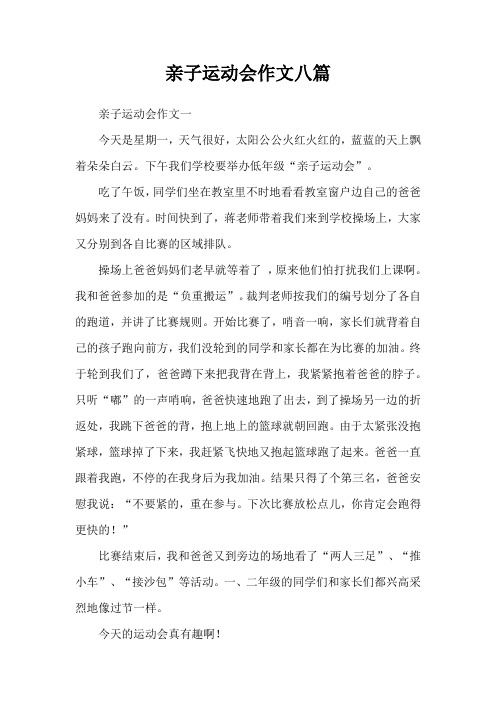 亲子运动会作文八篇

亲子运动会作文一

今天是星期一，天气很好，太阳公公火红火红的，蓝蓝的天上飘着朵朵白云。下午我们学校要举办低年级“亲子运动会”。

吃了午饭，同学们坐在教室里不时地看看教室窗户边自己的爸爸妈妈来了没有。时间快到了，蒋老师带着我们来到学校操场上，大家又分别到各自比赛的区域排队。

操场上爸爸妈妈们老早就等着了，原来他们怕打扰我们上课啊。我和爸爸参加的是“负重搬运”。裁判老师按我们的编号划分了各自的跑道，并讲了比赛规则。开始比赛了，哨音一响，家长们就背着自己的孩子跑向前方，我们没轮到的同学和家长都在为比赛的加油。终于轮到我们了，爸爸蹲下来把我背在背上，我紧紧抱着爸爸的脖子。只听“嘟”的一声哨响，爸爸快速地跑了出去，到了操场另一边的折返处，我跳下爸爸的背，抱上地上的篮球就朝回跑。由于太紧张没抱紧球，篮球掉了下来，我赶紧飞快地又抱起篮球跑了起来。爸爸一直跟着我跑，不停的在我身后为我加油。结果只得了个第三名，爸爸安慰我说：“不要紧的，重在参与。下次比赛放松点儿，你肯定会跑得更快的！”

比赛结束后，我和爸爸又到旁边的场地看了“两人三足”、“推小车”、“接沙包”等活动。一、二年级的同学们和家长们都兴高采烈地像过节一样。

今天的运动会真有趣啊！